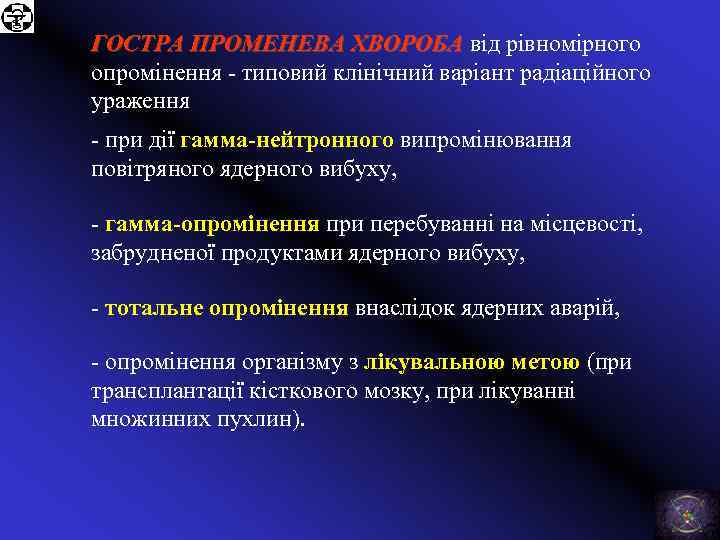 ГОСТРА ПРОМЕНЕВА ХВОРОБА від рівномірного опромінення - типовий клінічний варіант радіаційного ураження

- при дії гамма-нейтронного випромінювання повітряного ядерного вибуху,

- гамма-опромінення при перебуванні на місцевості, забрудненої продуктами ядерного вибуху,

- тотальне опромінення внаслідок ядерних аварій,

- опромінення організму з лікувальною метою (при трансплантації кісткового мозку, при лікуванні множинних пухлин).